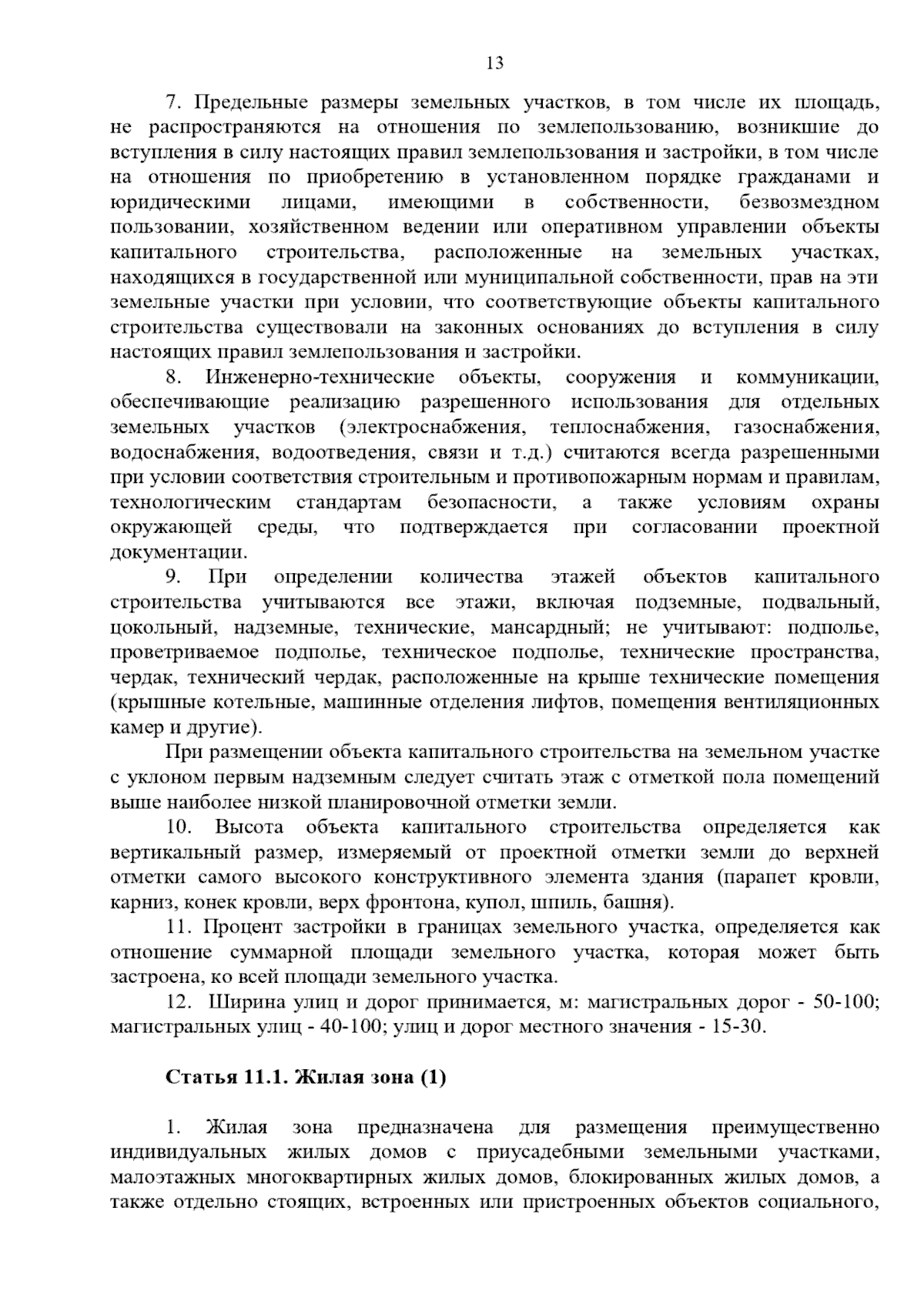 13

7. Предельные размеры земельных участков, в том числе их площадь, не распространяются на отношения по землепользованию, возникшие до вступления в силу настоящих правил землепользования и застройки, в том числе на отношения по приобретению в установленном порядке гражданами и юридическими лицами, имеющими в собственности, безвозмездном пользовании, хозяйственном ведении или оперативном управлении объекты капитального строительства, расположенные на земельных участках, находящихся в государственной или муниципальной собственности, прав на эти земельные участки при условии, что соответствующие объекты капитального строительства существовали на законных основаниях до вступления в силу настоящих правил землепользования и застройки.

8. Инженерно-технические объекты, сооружения и коммуникации, обеспечивающие реализацию разрешенного использования для отдельных земельных участков (электроснабжения, теплоснабжения, газоснабжения, водоснабжения, водоотведения, связи и т.д.) считаются всегда разрешенными при условии соответствия строительным и противопожарным нормам и правилам, технологическим стандартам безопасности, а также условиям охраны окружающей среды, что подтверждается при согласовании проектной документации.

9. При определении количества этажей объектов капитального строительства учитываются все этажи, включая подземные, подвальный, цокольный, надземные, технические, мансардный; не учитывают: подполье, проветриваемое подполье, техническое подполье, технические пространства, чердак, технический чердак, расположенные на крыше технические помещения (крышные котельные, машинные отделения лифтов, помещения вентиляционных камер и другие).

При размещении объекта капитального строительства на земельном участке с уклоном первым надземным следует считать этаж с отметкой пола помещений выше наиболее низкой планировочной отметки земли.

10. Высота объекта капитального строительства определяется как вертикальный размер, измеряемый от проектной отметки земли до верхней отметки самого высокого конструктивного элемента здания (парапет кровли, карниз, конек кровли, верх фронтона, купол, шпиль, башня).

11. Процент застройки в границах земельного участка, определяется как отношение суммарной площади земельного участка, которая может быть застроена, ко всей площади земельного участка.

12. Ширина улиц и дорог принимается, м: магистральных дорог - 50-100; магистральных улиц - 40-100; улиц и дорог местного значения - 15-30.

Статья 11.1. Жилая зона (1)

1. Жилая зона предназначена для размещения преимущественно индивидуальных жилых домов с приусадебными земельными участками, малоэтажных многоквартирных жилых домов, блокированных жилых домов, а также отдельно стоящих, встроенных или пристроенных объектов социального,